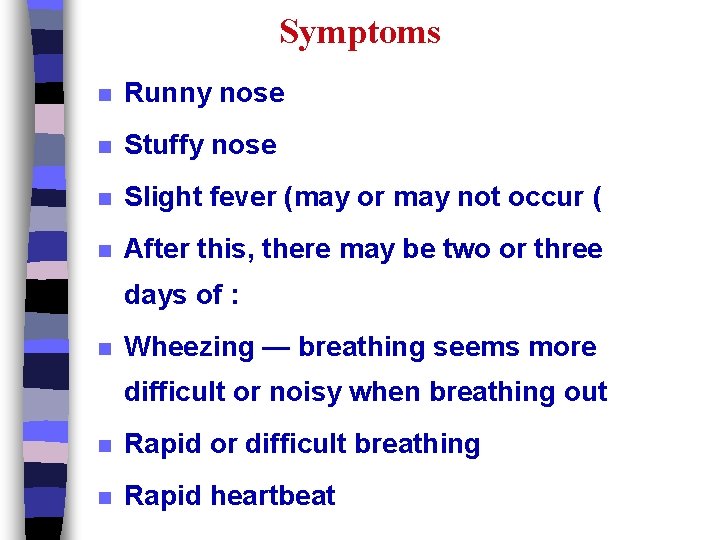 Symptoms

- Runny nose
- Stuffy nose
- Slight fever (may or may not occur (
- After this, there may be two or three days of :
- Wheezing — breathing seems more difficult or noisy when breathing out
- Rapid or difficult breathing
- Rapid heartbeat